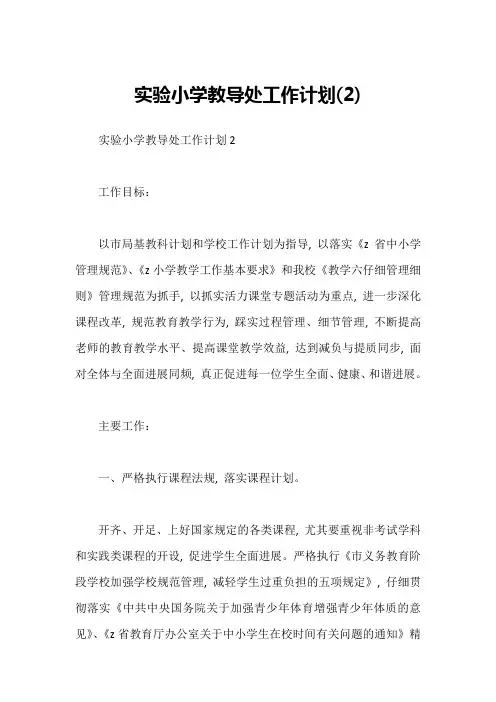 实验小学教导处工作计划(2)

实验小学教导处工作计划 2

工作目标：

以市局基教科计划和学校工作计划为指导，以落实《z 省中小学管理规范》、《z 小学教学工作基本要求》和我校《教学六仔细管理细则》管理规范为抓手，以抓实活力课堂专题活动为重点，进一步深化课程改革，规范教育教学行为，踩实过程管理、细节管理，不断提高老师的教育教学水平、提高课堂教学效益，达到减负与提质同步，面对全体与全面进展同频，真正促进每一位学生全面、健康、和谐进展。

主要工作：

一、严格执行课程法规，落实课程计划。

开齐、开足、上好国家规定的各类课程，尤其要重视非考试学科和实践类课程的开设，促进学生全面进展。严格执行《市义务教育阶段学校加强学校规范管理，减轻学生过重负担的五项规定》，仔细贯彻落实《中共中央国务院关于加强青少年体育增强青少年体质的意见》、《z 省教育厅办公室关于中小学生在校时间有关问题的通知》精